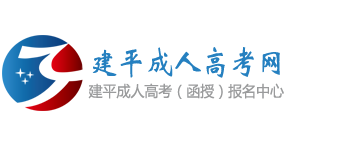 建平成人高考网
建平成人高考（函授）报名中心